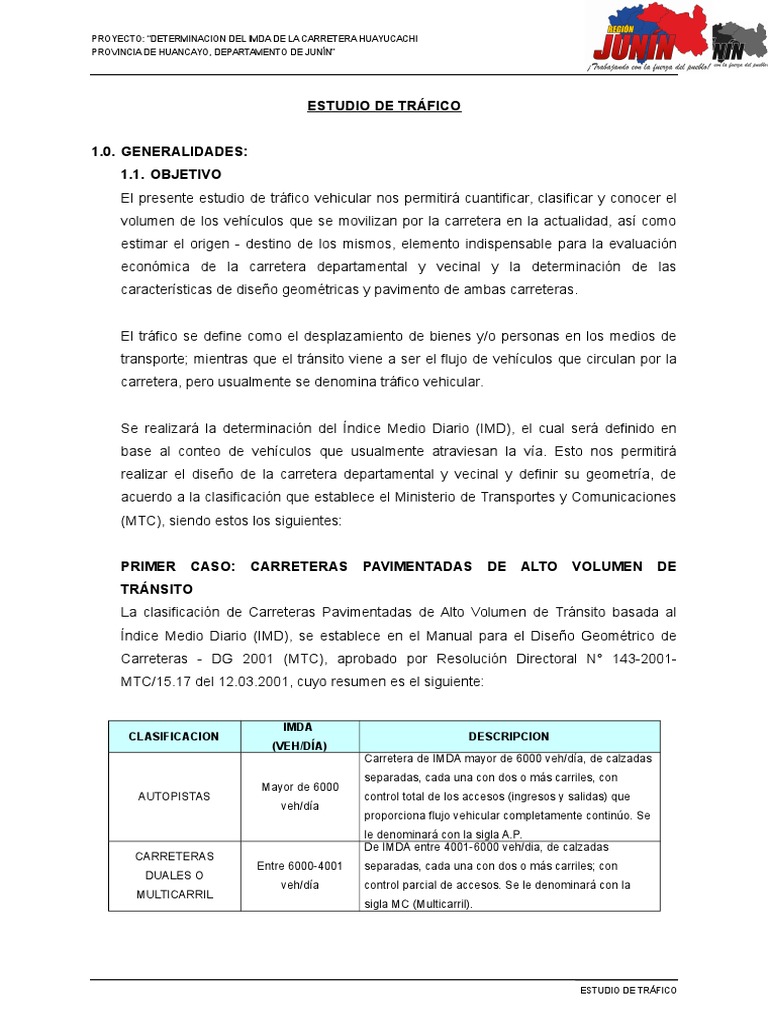 PROYECTO: "DETERMINACION DEL IMDA DE LA CARRETERA HUAYUCACHI
PROVINCIA DE HUANCAYO, DEPARTAMENTO DE JUNÍN"

REGION JUNÍN
¡Trabajando con la fuerza del pueblo!

ESTUDIO DE TRÁFICO

1.0. GENERALIDADES:
1.1. OBJETIVO
El presente estudio de tráfico vehicular nos permitirá cuantificar, clasificar y conocer el volumen de los vehículos que se movilizan por la carretera en la actualidad, así como estimar el origen - destino de los mismos, elemento indispensable para la evaluación económica de la carretera departamental y vecinal y la determinación de las características de diseño geométricas y pavimento de ambas carreteras.

El tráfico se define como el desplazamiento de bienes y/o personas en los medios de transporte; mientras que el tránsito viene a ser el flujo de vehículos que circulan por la carretera, pero usualmente se denomina tráfico vehicular.

Se realizará la determinación del Índice Medio Diario (IMD), el cual será definido en base al conteo de vehículos que usualmente atraviesan la vía. Esto nos permitirá realizar el diseño de la carretera departamental y vecinal y definir su geometría, de acuerdo a la clasificación que establece el Ministerio de Transportes y Comunicaciones (MTC), siendo estos los siguientes:

PRIMER CASO: CARRETERAS PAVIMENTADAS DE ALTO VOLUMEN DE TRÁNSITO
La clasificación de Carreteras Pavimentadas de Alto Volumen de Tránsito basada al Índice Medio Diario (IMD), se establece en el Manual para el Diseño Geométrico de Carreteras - DG 2001 (MTC), aprobado por Resolución Directoral N° 143-2001-MTC/15.17 del 12.03.2001, cuyo resumen es el siguiente:

| CLASIFICACION | IMDA (VEH/DÍA) | DESCRIPCION |
|---|---|---|
| AUTOPISTAS | Mayor de 6000 veh/día | Carretera de IMDA mayor de 6000 veh/día, de calzadas separadas, cada una con dos o más carriles, con control total de los accesos (ingresos y salidas) que proporciona flujo vehicular completamente continúo. Se le denominará con la sigla A.P. |
| CARRETERAS DUALES O MULTICARRIL | Entre 6000-4001 veh/día | De IMDA entre 4001-6000 veh/día, de calzadas separadas, cada una con dos o más carriles; con control parcial de accesos. Se le denominará con la sigla MC (Multicarril). |

ESTUDIO DE TRÁFICO